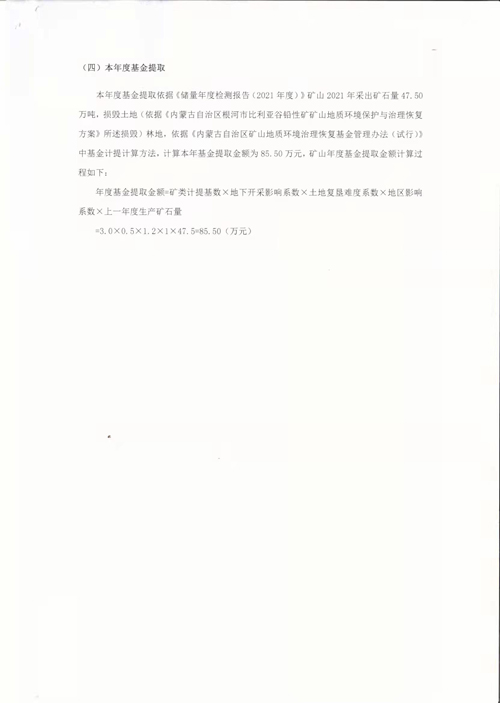 （四）本年度基金提取

本年度基金提取依据《储量年度检测报告（2021 年度）》矿山 2021 年采出矿石量 47.50 万吨，损毁土地（依据《内蒙古自治区根河市比利亚谷铅性矿矿山地质环境保护与治理恢复方案》所述损毁）林地，依据《内蒙古自治区矿山地质环境治理恢复基金管理办法（试行）》中基金计提计算方法，计算本年基金提取金额为 85.50 万元，矿山年度基金提取金额计算过程如下：

年度基金提取金额=矿类计提基数×地下开采影响系数×土地复垦难度系数×地区影响系数×上一年度生产矿石量

=3.0×0.5×1.2×1×47.5=85.50（万元）